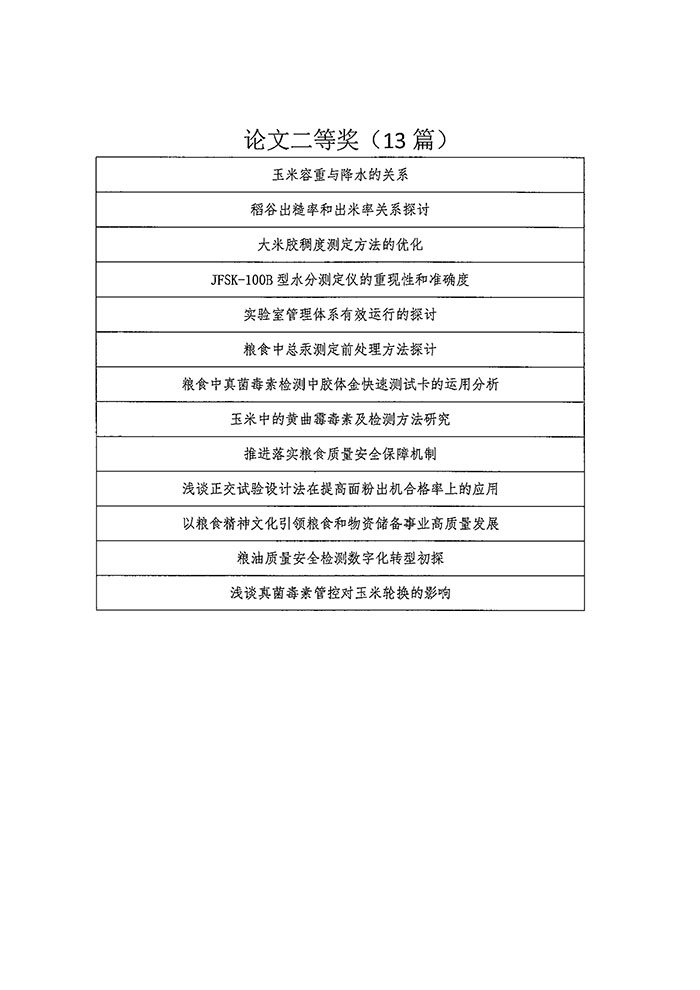 论文二等奖（13 篇）

| 玉米容重与降水的关系 |
|---|
| 稻谷出糙率和出米率关系探讨 |
| 大米胶稠度测定方法的优化 |
| JFSK-100B 型水分测定仪的重现性和准确度 |
| 实验室管理体系有效运行的探讨 |
| 粮食中总汞测定前处理方法探讨 |
| 粮食中真菌毒素检测中胶体金快速测试卡的运用分析 |
| 玉米中的黄曲霉毒素及检测方法研究 |
| 推进落实粮食质量安全保障机制 |
| 浅谈正交试验设计法在提高面粉出机合格率上的应用 |
| 以粮食精神文化引领粮食和物资储备事业高质量发展 |
| 粮油质量安全检测数字化转型初探 |
| 浅谈真菌毒素管控对玉米轮换的影响 |